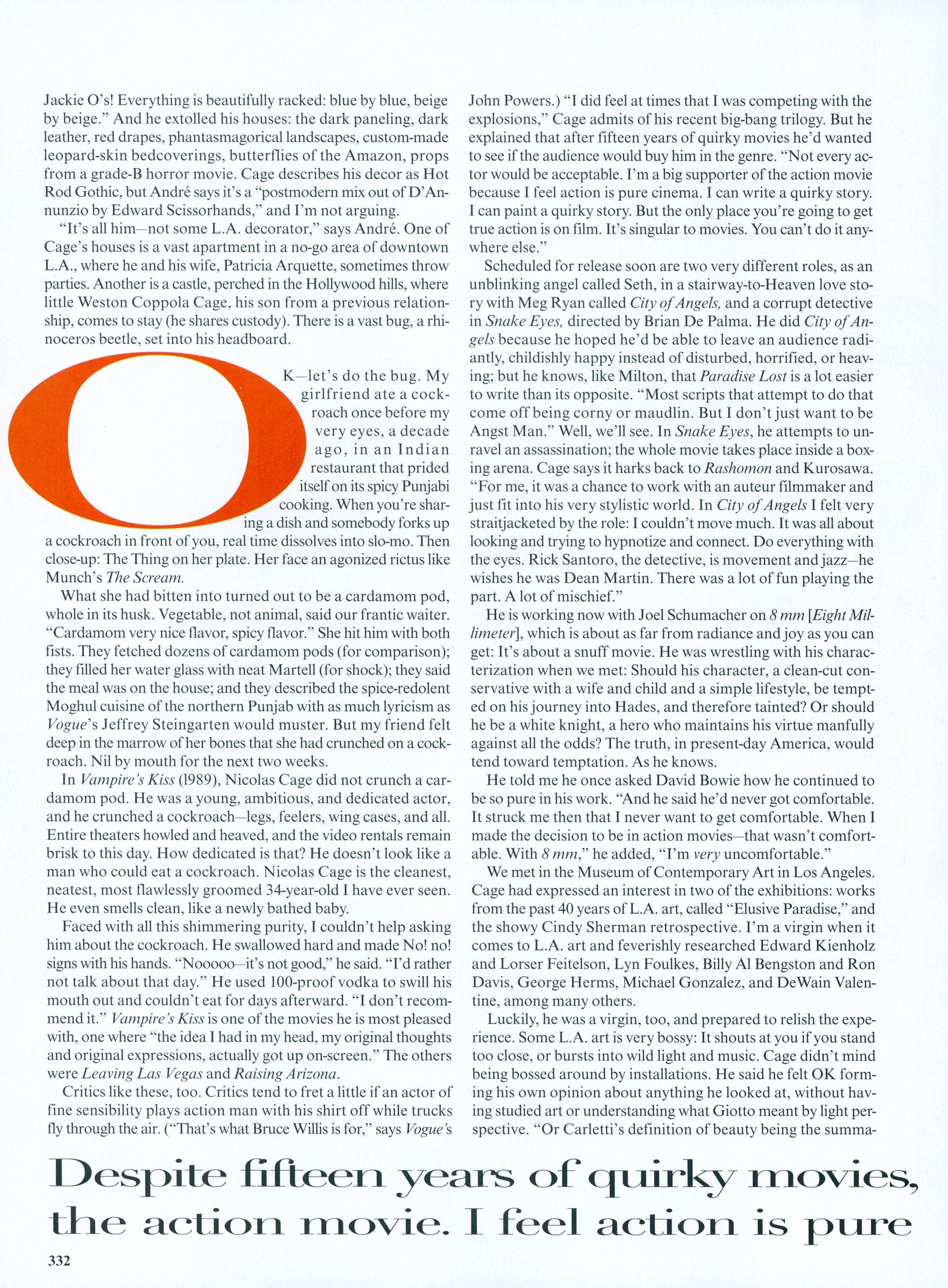 Jackie O's! Everything is beautifully racked: blue by blue, beige by beige." And he extolled his houses: the dark paneling, dark leather, red drapes, phantasmagorical landscapes, custom-made leopard-skin bedcoverings, butterflies of the Amazon, props from a grade-B horror movie. Cage describes his decor as Hot Rod Gothic, but André says it's a "postmodern mix out of D'Annunzio by Edward Scissorhands," and I'm not arguing.

"It's all him—not some L.A. decorator," says André. One of Cage's houses is a vast apartment in a no-go area of downtown L.A., where he and his wife, Patricia Arquette, sometimes throw parties. Another is a castle, perched in the Hollywood hills, where little Weston Coppola Cage, his son from a previous relationship, comes to stay (he shares custody). There is a vast bug, a rhinoceros beetle, set into his headboard.

OK—let's do the bug. My girlfriend ate a cockroach once before my very eyes, a decade ago, in an Indian restaurant that prided itself on its spicy Punjabi cooking. When you're sharing a dish and somebody forks up a cockroach in front of you, real time dissolves into slo-mo. Then close-up: The Thing on her plate. Her face an agonized rictus like Munch's The Scream.

What she had bitten into turned out to be a cardamom pod, whole in its husk. Vegetable, not animal, said our frantic waiter. "Cardamom very nice flavor, spicy flavor." She hit him with both fists. They fetched dozens of cardamom pods (for comparison); they filled her water glass with neat Martell (for shock); they said the meal was on the house; and they described the spice-redolent Moghul cuisine of the northern Punjab with as much lyricism as Vogue's Jeffrey Steingarten would muster. But my friend felt deep in the marrow of her bones that she had crunched on a cockroach. Nil by mouth for the next two weeks.

In Vampire's Kiss (1989), Nicolas Cage did not crunch a cardamom pod. He was a young, ambitious, and dedicated actor, and he crunched a cockroach—legs, feelers, wing cases, and all. Entire theaters howled and heaved, and the video rentals remain brisk to this day. How dedicated is that? He doesn't look like a man who could eat a cockroach. Nicolas Cage is the cleanest, neatest, most flawlessly groomed 34-year-old I have ever seen. He even smells clean, like a newly bathed baby.

Faced with all this shimmering purity, I couldn't help asking him about the cockroach. He swallowed hard and made No! no! signs with his hands. "Nooooo—it's not good," he said. "I'd rather not talk about that day." He used 100-proof vodka to swill his mouth out and couldn't eat for days afterward. "I don't recommend it." Vampire's Kiss is one of the movies he is most pleased with, one where "the idea I had in my head, my original thoughts and original expressions, actually got up on-screen." The others were Leaving Las Vegas and Raising Arizona.

Critics like these, too. Critics tend to fret a little if an actor of fine sensibility plays action man with his shirt off while trucks fly through the air. ("That's what Bruce Willis is for," says Vogue's John Powers.) "I did feel at times that I was competing with the explosions," Cage admits of his recent big-bang trilogy. But he explained that after fifteen years of quirky movies he'd wanted to see if the audience would buy him in the genre. "Not every actor would be acceptable. I'm a big supporter of the action movie because I feel action is pure cinema. I can write a quirky story. I can paint a quirky story. But the only place you're going to get true action is on film. It's singular to movies. You can't do it anywhere else."

Scheduled for release soon are two very different roles, as an unblinking angel called Seth, in a stairway-to-Heaven love story with Meg Ryan called City of Angels, and a corrupt detective in Snake Eyes, directed by Brian De Palma. He did City of Angels because he hoped he'd be able to leave an audience radiantly, childishly happy instead of disturbed, horrified, or heaving; but he knows, like Milton, that Paradise Lost is a lot easier to write than its opposite. "Most scripts that attempt to do that come off being corny or maudlin. But I don't just want to be Angst Man." Well, we'll see. In Snake Eyes, he attempts to unravel an assassination; the whole movie takes place inside a boxing arena. Cage says it harks back to Rashomon and Kurosawa. "For me, it was a chance to work with an auteur filmmaker and just fit into his very stylistic world. In City of Angels I felt very straitjacketed by the role: I couldn't move much. It was all about looking and trying to hypnotize and connect. Do everything with the eyes. Rick Santoro, the detective, is movement and jazz—he wishes he was Dean Martin. There was a lot of fun playing the part. A lot of mischief."

He is working now with Joel Schumacher on 8 mm [Eight Millimeter], which is about as far from radiance and joy as you can get: It's about a snuff movie. He was wrestling with his characterization when we met: Should his character, a clean-cut conservative with a wife and child and a simple lifestyle, be tempted on his journey into Hades, and therefore tainted? Or should he be a white knight, a hero who maintains his virtue manfully against all the odds? The truth, in present-day America, would tend toward temptation. As he knows.

He told me he once asked David Bowie how he continued to be so pure in his work. "And he said he'd never got comfortable. It struck me then that I never want to get comfortable. When I made the decision to be in action movies—that wasn't comfortable. With 8 mm," he added, "I'm very uncomfortable."

We met in the Museum of Contemporary Art in Los Angeles. Cage had expressed an interest in two of the exhibitions: works from the past 40 years of L.A. art, called "Elusive Paradise," and the showy Cindy Sherman retrospective. I'm a virgin when it comes to L.A. art and feverishly researched Edward Kienholz and Lorser Feitelson, Lyn Foulkes, Billy Al Bengston and Ron Davis, George Herms, Michael Gonzalez, and DeWain Valentine, among many others.

Luckily, he was a virgin, too, and prepared to relish the experience. Some L.A. art is very bossy: It shouts at you if you stand too close, or bursts into wild light and music. Cage didn't mind being bossed around by installations. He said he felt OK forming his own opinion about anything he looked at, without having studied art or understanding what Giotto meant by light perspective. "Or Carletti's definition of beauty being the summa-

Despite fifteen years of quirky movies, the action movie. I feel action is pure

332